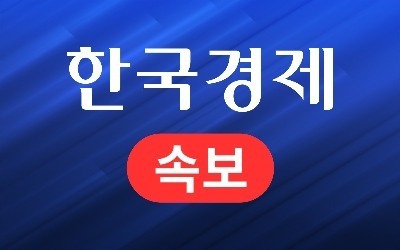 한국경제

속보